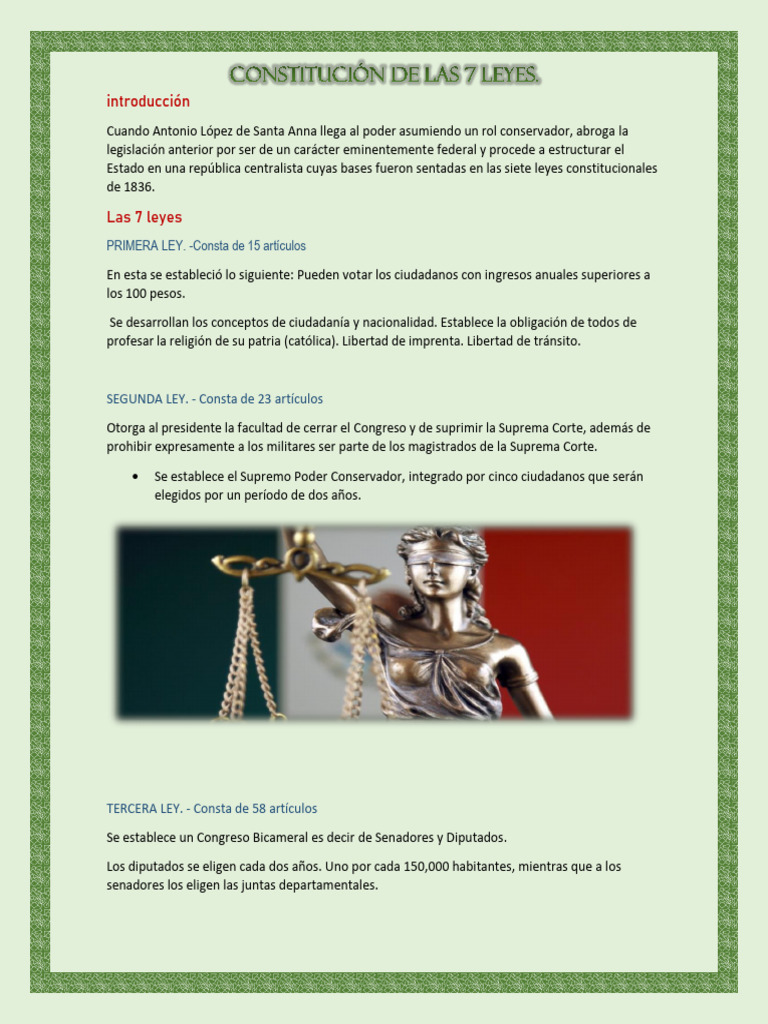 CONSTITUCIÓN DE LAS 7 LEYES.

introducción

Cuando Antonio López de Santa Anna llega al poder asumiendo un rol conservador, abroga la legislación anterior por ser de un carácter eminentemente federal y procede a estructurar el Estado en una república centralista cuyas bases fueron sentadas en las siete leyes constitucionales de 1836.

Las 7 leyes

PRIMERA LEY. -Consta de 15 artículos

En esta se estableció lo siguiente: Pueden votar los ciudadanos con ingresos anuales superiores a los 100 pesos.

Se desarrollan los conceptos de ciudadanía y nacionalidad. Establece la obligación de todos de profesar la religión de su patria (católica). Libertad de imprenta. Libertad de tránsito.

SEGUNDA LEY. - Consta de 23 artículos

Otorga al presidente la facultad de cerrar el Congreso y de suprimir la Suprema Corte, además de prohibir expresamente a los militares ser parte de los magistrados de la Suprema Corte.

• Se establece el Supremo Poder Conservador, integrado por cinco ciudadanos que serán elegidos por un período de dos años.

TERCERA LEY. - Consta de 58 artículos

Se establece un Congreso Bicameral es decir de Senadores y Diputados.

Los diputados se eligen cada dos años. Uno por cada 150,000 habitantes, mientras que a los senadores los eligen las juntas departamentales.